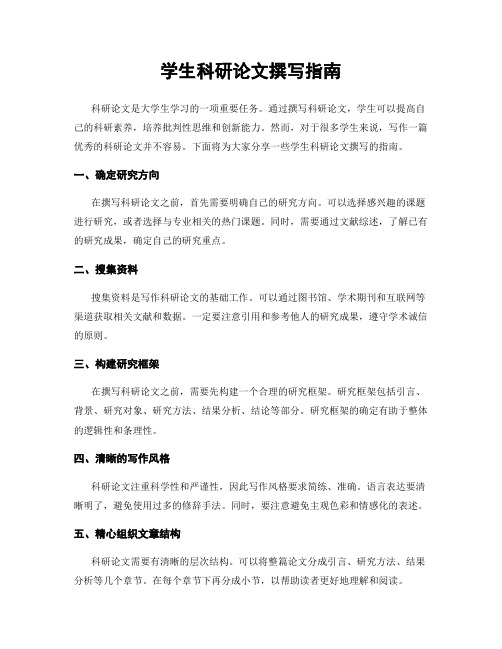 学生科研论文撰写指南

科研论文是大学生学习的一项重要任务。通过撰写科研论文，学生可以提高自己的科研素养，培养批判性思维和创新能力。然而，对于很多学生来说，写作一篇优秀的科研论文并不容易。下面将为大家分享一些学生科研论文撰写的指南。

一、确定研究方向

在撰写科研论文之前，首先需要明确自己的研究方向。可以选择感兴趣的课题进行研究，或者选择与专业相关的热门课题。同时，需要通过文献综述，了解已有的研究成果，确定自己的研究重点。

二、搜集资料

搜集资料是写作科研论文的基础工作。可以通过图书馆、学术期刊和互联网等渠道获取相关文献和数据。一定要注意引用和参考他人的研究成果，遵守学术诚信的原则。

三、构建研究框架

在撰写科研论文之前，需要先构建一个合理的研究框架。研究框架包括引言、背景、研究对象、研究方法、结果分析、结论等部分。研究框架的确定有助于整体的逻辑性和条理性。

四、清晰的写作风格

科研论文注重科学性和严谨性，因此写作风格要求简练、准确。语言表达要清晰明了，避免使用过多的修辞手法。同时，要注意避免主观色彩和情感化的表述。

五、精心组织文章结构

科研论文需要有清晰的层次结构。可以将整篇论文分成引言、研究方法、结果分析等几个章节。在每个章节下再分成小节，以帮助读者更好地理解和阅读。